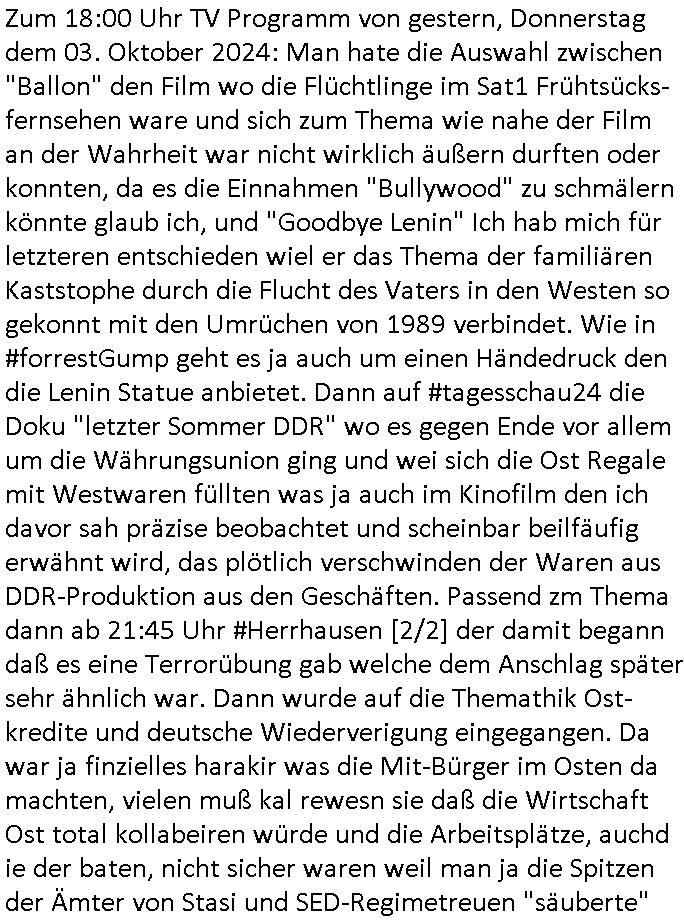 Zum 18:00 Uhr TV Programm von gestern, Donnerstag dem 03. Oktober 2024: Man hate die Auswahl zwischen "Ballon" den Film wo die Flüchtlinge im Sat1 Frühtsücksfernsehen ware und sich zum Thema wie nahe der Film an der Wahrheit war nicht wirklich äußern durften oder konnten, da es die Einnahmen "Bullywood" zu schmälern könnte glaub ich, und "Goodbye Lenin" Ich hab mich für letzteren entschieden wiel er das Thema der familiären Kaststophe durch die Flucht des Vaters in den Westen so gekonnt mit den Umrüchen von 1989 verbindet. Wie in #forrestGump geht es ja auch um einen Händedruck den die Lenin Statue anbietet. Dann auf #tagesschau24 die Doku "letzter Sommer DDR" wo es gegen Ende vor allem um die Währungsunion ging und wei sich die Ost Regale mit Westwaren füllten was ja auch im Kinofilm den ich davor sah präzise beobachtet und scheinbar beilfäufig erwähnt wird, das plötlich verschwinden der Waren aus DDR-Produktion aus den Geschäften. Passend zm Thema dann ab 21:45 Uhr #Herrhausen [2/2] der damit begann daß es eine Terrorübung gab welche dem Anschlag später sehr ähnlich war. Dann wurde auf die Themathik Ostkredite und deutsche Wiederverigung eingegangen. Da war ja finzielles harakir was die Mit-Bürger im Osten da machten, vielen muß kal rewesn sie daß die Wirtschaft Ost total kollabeiren würde und die Arbeitsplätze, auchd ie der baten, nicht sicher waren weil man ja die Spitzen der Ämter von Stasi und SED-Regimetreuen "säuberte"